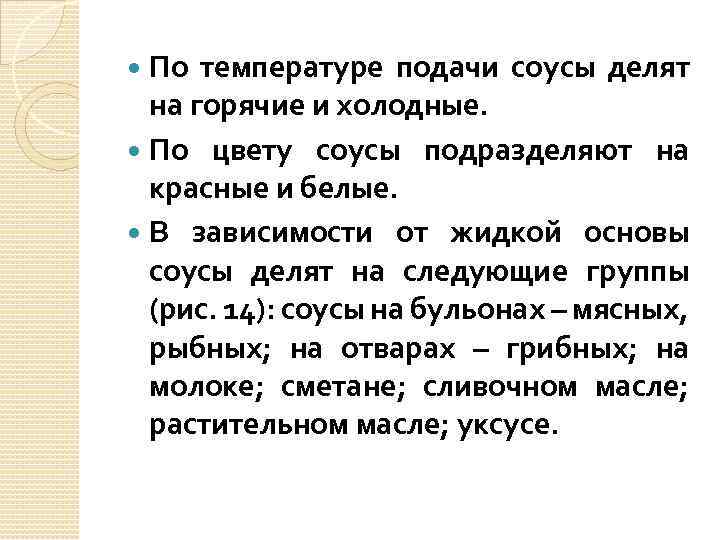 • По температуре подачи соусы делят на горячие и холодные.

• По цвету соусы подразделяют на красные и белые.

• В зависимости от жидкой основы соусы делят на следующие группы (рис. 14): соусы на бульонах – мясных, рыбных; на отварах – грибных; на молоке; сметане; сливочном масле; растительном масле; уксусе.